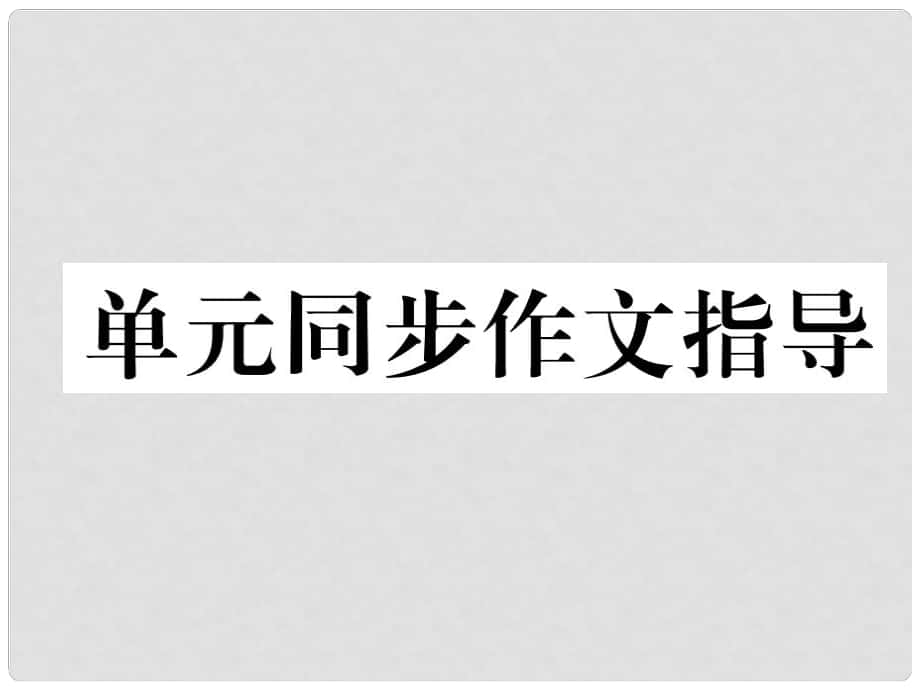 单元同步作文指导